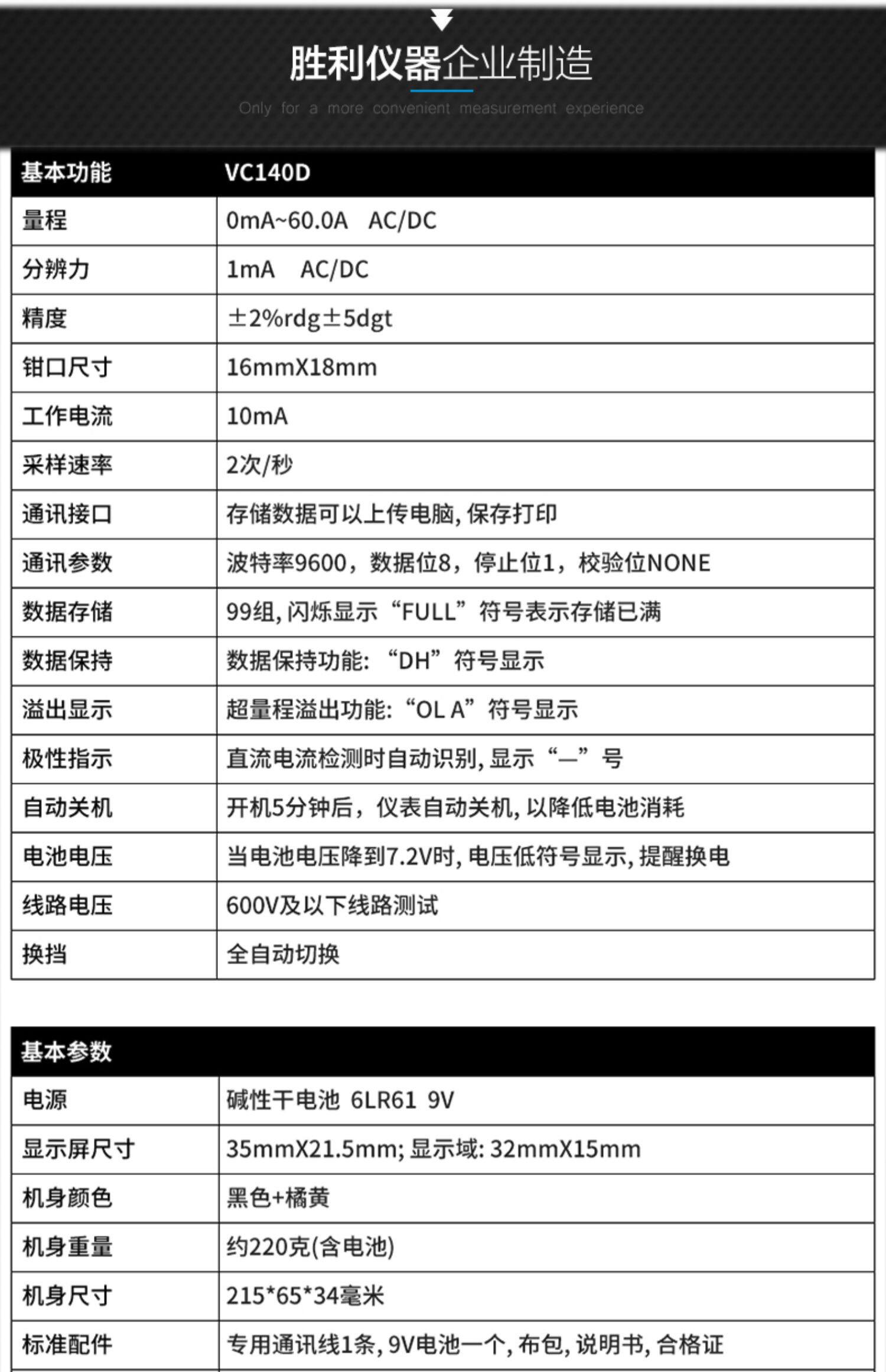 胜利仪器企业制造

Only for a more convenient measurement experience

| 基本功能 | VC140D |
|---|---|
| 量程 | 0mA~60.0A AC/DC |
| 分辨力 | 1mA AC/DC |
| 精度 | ±2%rdg±5dgt |
| 钳口尺寸 | 16mmX18mm |
| 工作电流 | 10mA |
| 采样速率 | 2次/秒 |
| 通讯接口 | 存储数据可以上传电脑,保存打印 |
| 通讯参数 | 波特率9600，数据位8，停止位1，校验位NONE |
| 数据存储 | 99组,闪烁显示“FULL”符号表示存储已满 |
| 数据保持 | 数据保持功能:“DH”符号显示 |
| 溢出显示 | 超量程溢出功能:“OL A”符号显示 |
| 极性指示 | 直流电流检测时自动识别,显示“—”号 |
| 自动关机 | 开机5分钟后，仪表自动关机,以降低电池消耗 |
| 电池电压 | 当电池电压降到7.2V时,电压低符号显示,提醒换电 |
| 线路电压 | 600V及以下线路测试 |
| 换挡 | 全自动切换 |

| 基本参数 | |
|---|---|
| 电源 | 碱性干电池 6LR61 9V |
| 显示屏尺寸 | 35mmX21.5mm;显示域:32mmX15mm |
| 机身颜色 | 黑色+橘黄 |
| 机身重量 | 约220克(含电池) |
| 机身尺寸 | 215*65*34毫米 |
| 标准配件 | 专用通讯线1条,9V电池一个,布包,说明书,合格证 |